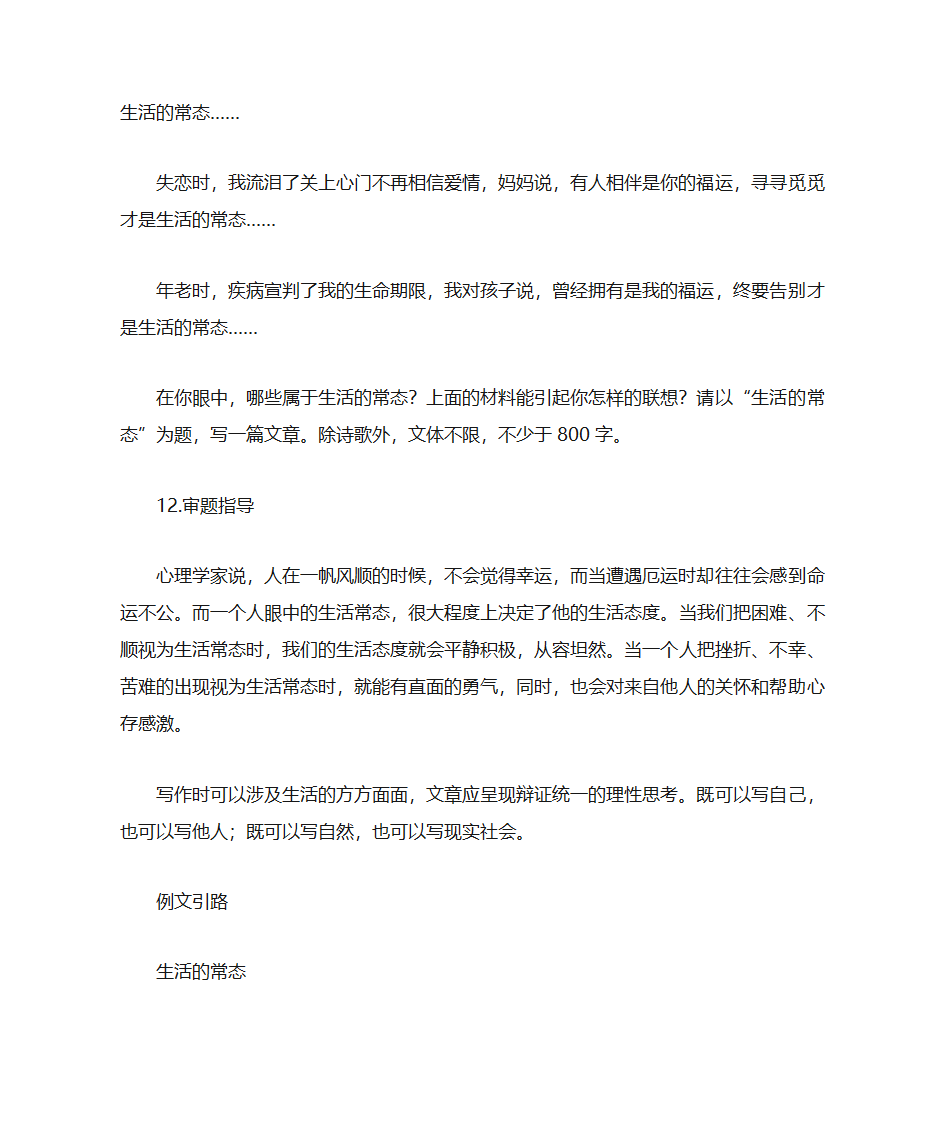 生活的常态……

失恋时，我流泪了关上心门不再相信爱情，妈妈说，有人相伴是你的福运，寻寻觅觅才是生活的常态……

年老时，疾病宣判了我的生命期限，我对孩子说，曾经拥有是我的福运，终要告别才是生活的常态……

在你眼中，哪些属于生活的常态？上面的材料能引起你怎样的联想？请以“生活的常态”为题，写一篇文章。除诗歌外，文体不限，不少于 800 字。

12.审题指导

心理学家说，人在一帆风顺的时候，不会觉得幸运，而当遭遇厄运时却往往会感到命运不公。而一个人眼中的生活常态，很大程度上决定了他的生活态度。当我们把困难、不顺视为生活常态时，我们的生活态度就会平静积极，从容坦然。当一个人把挫折、不幸、苦难的出现视为生活常态时，就能有直面的勇气，同时，也会对来自他人的关怀和帮助心存感激。

写作时可以涉及生活的方方面面，文章应呈现辩证统一的理性思考。既可以写自己，也可以写他人；既可以写自然，也可以写现实社会。

例文引路

生活的常态